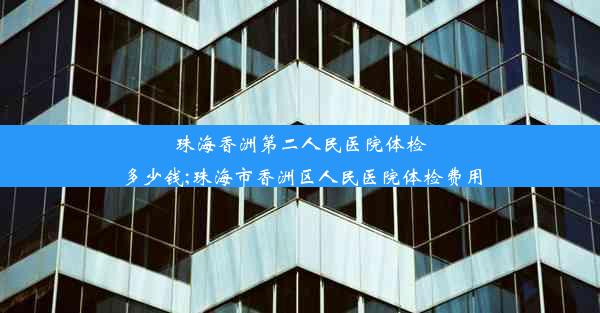 珠海香洲第二人民医院体检多少钱;珠海市香洲区人民医院体检费用